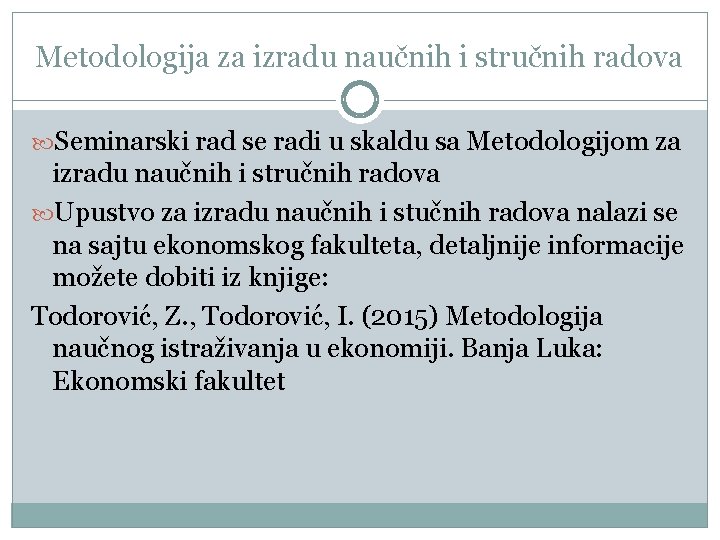 Metodologija za izradu naučnih i stručnih radova

Seminarski rad se radi u skaldu sa Metodologijom za izradu naučnih i stručnih radova

Upustvo za izradu naučnih i stučnih radova nalazi se na sajtu ekonomskog fakulteta, detaljnije informacije možete dobiti iz knjige:

Todorović, Z., Todorović, I. (2015) Metodologija naučnog istraživanja u ekonomiji. Banja Luka: Ekonomski fakultet